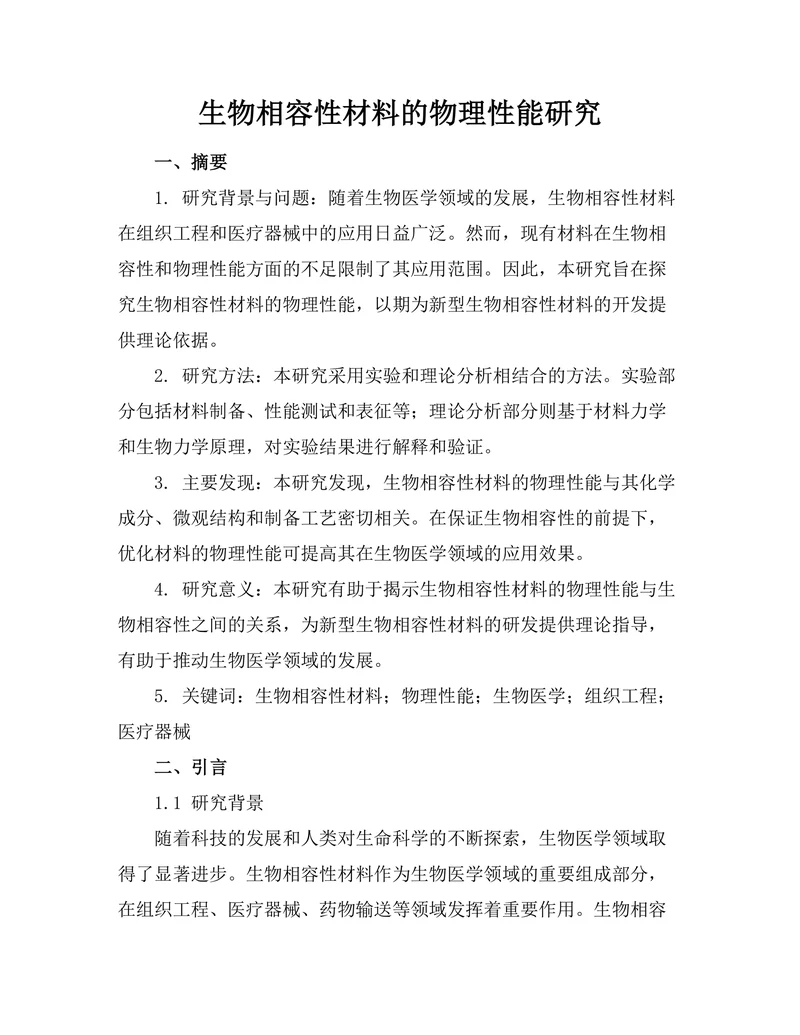 生物相容性材料的物理性能研究

一、摘要

1. 研究背景与问题：随着生物医学领域的发展，生物相容性材料在组织工程和医疗器械中的应用日益广泛。然而，现有材料在生物相容性和物理性能方面的不足限制了其应用范围。因此，本研究旨在探究生物相容性材料的物理性能，以期为新型生物相容性材料的开发提供理论依据。

2. 研究方法：本研究采用实验和理论分析相结合的方法。实验部分包括材料制备、性能测试和表征等；理论分析部分则基于材料力学和生物力学原理，对实验结果进行解释和验证。

3. 主要发现：本研究发现，生物相容性材料的物理性能与其化学成分、微观结构和制备工艺密切相关。在保证生物相容性的前提下，优化材料的物理性能可提高其在生物医学领域的应用效果。

4. 研究意义：本研究有助于揭示生物相容性材料的物理性能与生物相容性之间的关系，为新型生物相容性材料的研发提供理论指导，有助于推动生物医学领域的发展。

5. 关键词：生物相容性材料；物理性能；生物医学；组织工程；医疗器械

二、引言

1.1 研究背景

随着科技的发展和人类对生命科学的不断探索，生物医学领域取得了显著进步。生物相容性材料作为生物医学领域的重要组成部分，在组织工程、医疗器械、药物输送等领域发挥着重要作用。生物相容